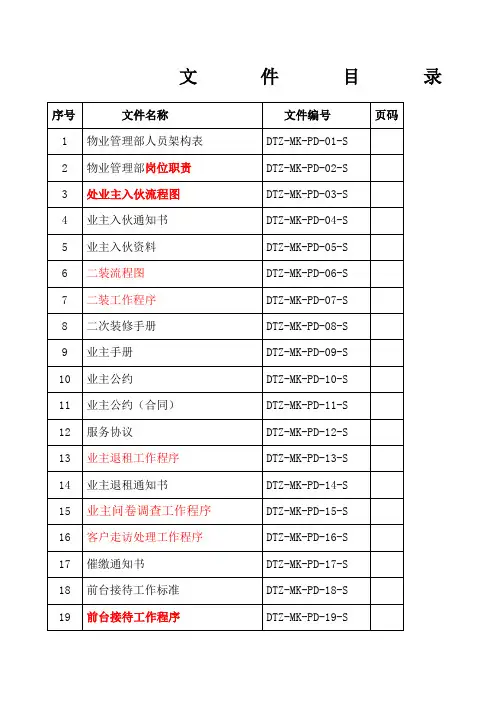 文 件 目 录

| 序号 | 文件名称 | 文件编号 | 页码 |
|---|---|---|---|
| 1 | 物业管理部人员架构表 | DTZ-MK-PD-01-S | |
| 2 | 物业管理部岗位职责 | DTZ-MK-PD-02-S | |
| 3 | 处业主入伙流程图 | DTZ-MK-PD-03-S | |
| 4 | 业主入伙通知书 | DTZ-MK-PD-04-S | |
| 5 | 业主入伙资料 | DTZ-MK-PD-05-S | |
| 6 | 二装流程图 | DTZ-MK-PD-06-S | |
| 7 | 二装工作程序 | DTZ-MK-PD-07-S | |
| 8 | 二次装修手册 | DTZ-MK-PD-08-S | |
| 9 | 业主手册 | DTZ-MK-PD-09-S | |
| 10 | 业主公约 | DTZ-MK-PD-10-S | |
| 11 | 业主公约（合同） | DTZ-MK-PD-11-S | |
| 12 | 服务协议 | DTZ-MK-PD-12-S | |
| 13 | 业主退租工作程序 | DTZ-MK-PD-13-S | |
| 14 | 业主退租通知书 | DTZ-MK-PD-14-S | |
| 15 | 业主问卷调查工作程序 | DTZ-MK-PD-15-S | |
| 16 | 客户走访处理工作程序 | DTZ-MK-PD-16-S | |
| 17 | 催缴通知书 | DTZ-MK-PD-17-S | |
| 18 | 前台接待工作标准 | DTZ-MK-PD-18-S | |
| 19 | 前台接待工作程序 | DTZ-MK-PD-19-S | |